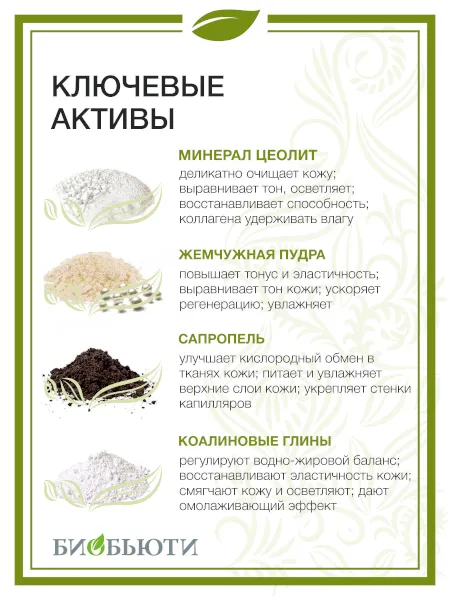 КЛЮЧЕВЫЕ АКТИВЫ

МИНЕРАЛ ЦЕОЛИТ
деликатно очищает кожу; выравнивает тон, осветляет; восстанавливает способность; коллагена удерживать влагу

ЖЕМЧУЖНАЯ ПУДРА
повышает тонус и эластичность; выравнивает тон кожи; ускоряет регенерацию; увлажняет

САПРОПЕЛЬ
улучшает кислородный обмен в тканях кожи; питает и увлажняет верхние слои кожи; укрепляет стенки капилляров

КОАЛИНОВЫЕ ГЛИНЫ
регулируют водно-жировой баланс; восстанавливают эластичность кожи; смягчают кожу и осветляют; дают омолаживающий эффект

БИОБЬЮТИ